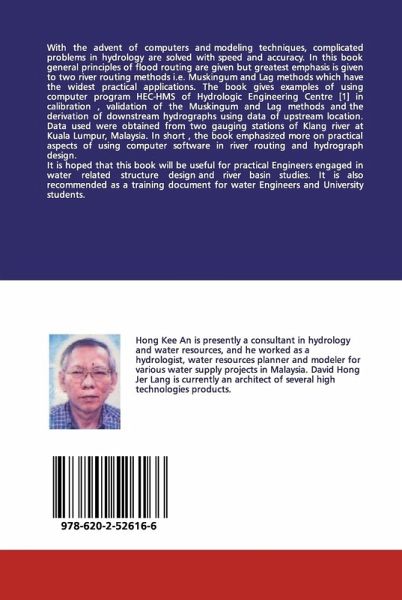 With the advent of computers and modeling techniques, complicated problems in hydrology are solved with speed and accuracy. In this book general principles of flood routing are given but greatest emphasis is given to two river routing methods i.e. Muskingum and Lag methods which have the widest practical applications. The book gives examples of using computer program HEC-HMS of Hydrologic Engineering Centre [1] in calibration , validation of the Muskingum and Lag methods and the derivation of downstream hydrographs using data of upstream location. Data used were obtained from two gauging stations of Klang river at Kuala Lumpur, Malaysia. In short , the book emphasized more on practical aspects of using computer software in river routing and hydrograph design.
It is hoped that this book will be useful for practical Engineers engaged in water related structure design and river basin studies. It is also recommended as a training document for water Engineers and University students.

Hong Kee An is presently a consultant in hydrology and water resources, and he worked as a hydrologist, water resources planner and modeler for various water supply projects in Malaysia. David Hong Jer Lang is currently an architect of several high technologies products.

978-620-2-52616-6